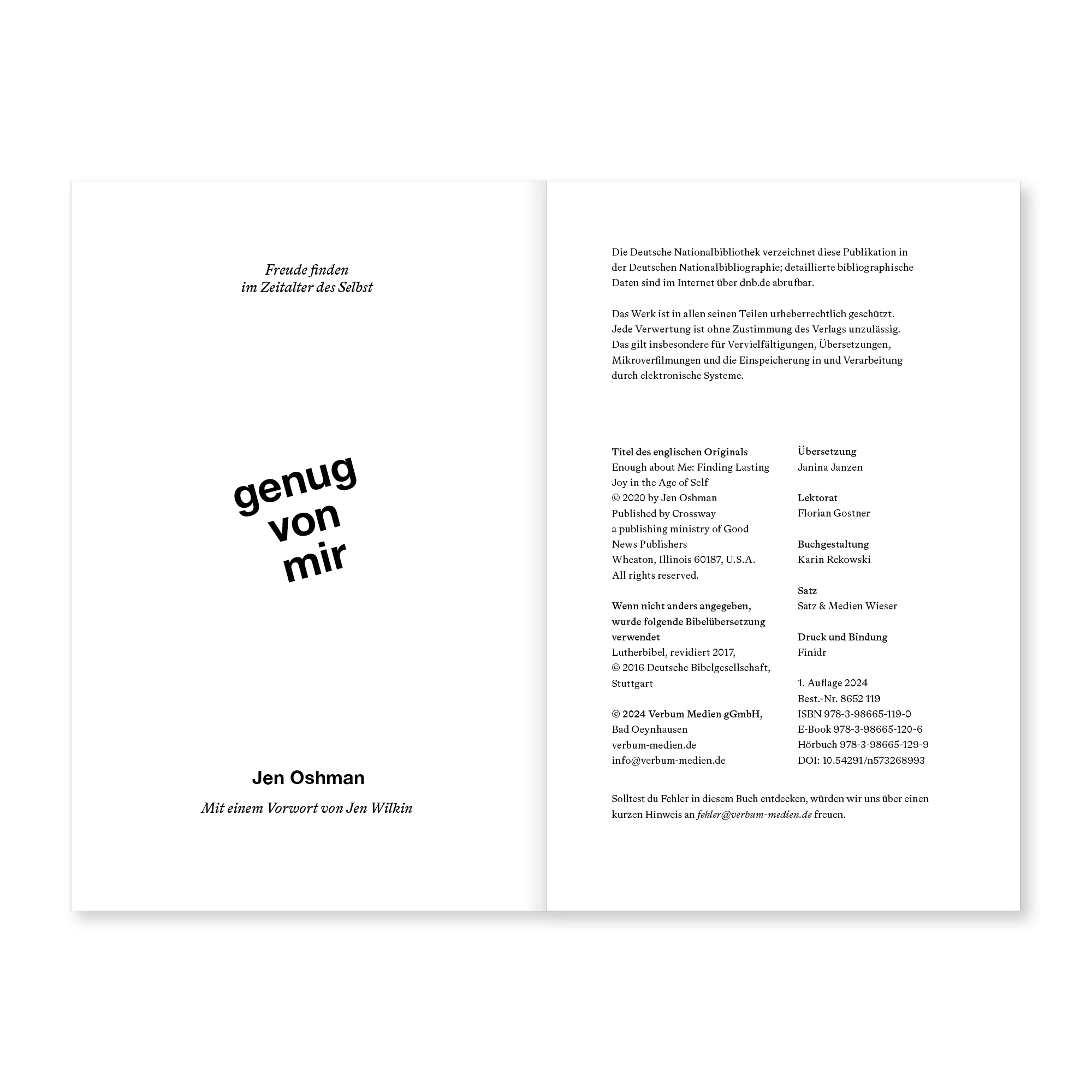 Freude finden
im Zeitalter des Selbst

genug
von
mir

Jen Oshman

Mit einem Vorwort von Jen Wilkin

Die Deutsche Nationalbibliothek verzeichnet diese Publikation in der Deutschen Nationalbibliographie; detaillierte bibliographische Daten sind im Internet über dnb.de abrufbar.

Das Werk ist in allen seinen Teilen urheberrechtlich geschützt. Jede Verwertung ist ohne Zustimmung des Verlags unzulässig. Das gilt insbesondere für Vervielfältigungen, Übersetzungen, Mikroverfilmungen und die Einspeicherung in und Verarbeitung durch elektronische Systeme.

Titel des englischen Originals
Enough about Me: Finding Lasting Joy in the Age of Self
© 2020 by Jen Oshman
Published by Crossway
a publishing ministry of Good News Publishers
Wheaton, Illinois 60187, U.S.A.
All rights reserved.

Wenn nicht anders angegeben, wurde folgende Bibelübersetzung verwendet
Lutherbibel, revidiert 2017,
© 2016 Deutsche Bibelgesellschaft, Stuttgart

© 2024 Verbum Medien gGmbH,
Bad Oeynhausen
verbum-medien.de
info@verbum-medien.de

Übersetzung
Janina Janzen

Lektorat
Florian Gostner

Buchgestaltung
Karin Rekowski

Satz
Satz & Medien Wieser

Druck und Bindung
Finidr

1. Auflage 2024
Best.-Nr. 8652 119
ISBN 978-3-98665-119-0
E-Book 978-3-98665-120-6
Hörbuch 978-3-98665-129-9
DOI: 10.54291/n573268993

Solltest du Fehler in diesem Buch entdecken, würden wir uns über einen kurzen Hinweis an fehler@verbum-medien.de freuen.